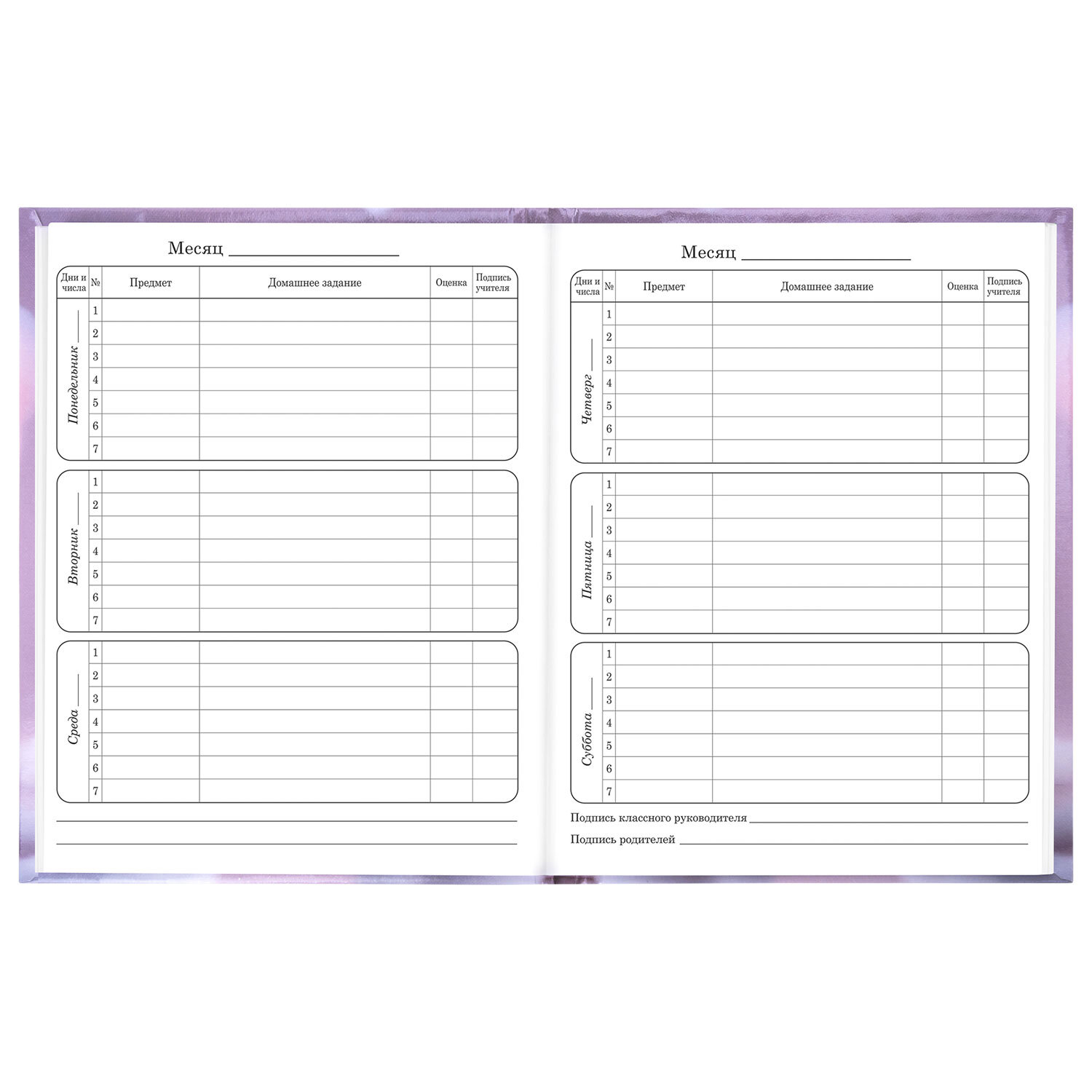 Месяц ____

| Дни и числа | № | Предмет | Домашнее задание | Оценка | Подпись учителя |
|---|---|---|---|---|---|
| Понедельник ____ | 1 | | | | |
| | 2 | | | | |
| | 3 | | | | |
| | 4 | | | | |
| | 5 | | | | |
| | 6 | | | | |
| | 7 | | | | |
| Вторник ____ | 1 | | | | |
| | 2 | | | | |
| | 3 | | | | |
| | 4 | | | | |
| | 5 | | | | |
| | 6 | | | | |
| | 7 | | | | |
| Среда ____ | 1 | | | | |
| | 2 | | | | |
| | 3 | | | | |
| | 4 | | | | |
| | 5 | | | | |
| | 6 | | | | |
| | 7 | | | | |

____

____

Месяц ____

| Дни и числа | № | Предмет | Домашнее задание | Оценка | Подпись учителя |
|---|---|---|---|---|---|
| Четверг ____ | 1 | | | | |
| | 2 | | | | |
| | 3 | | | | |
| | 4 | | | | |
| | 5 | | | | |
| | 6 | | | | |
| | 7 | | | | |
| Пятница ____ | 1 | | | | |
| | 2 | | | | |
| | 3 | | | | |
| | 4 | | | | |
| | 5 | | | | |
| | 6 | | | | |
| | 7 | | | | |
| Суббота ____ | 1 | | | | |
| | 2 | | | | |
| | 3 | | | | |
| | 4 | | | | |
| | 5 | | | | |
| | 6 | | | | |
| | 7 | | | | |

Подпись классного руководителя ____

Подпись родителей ____